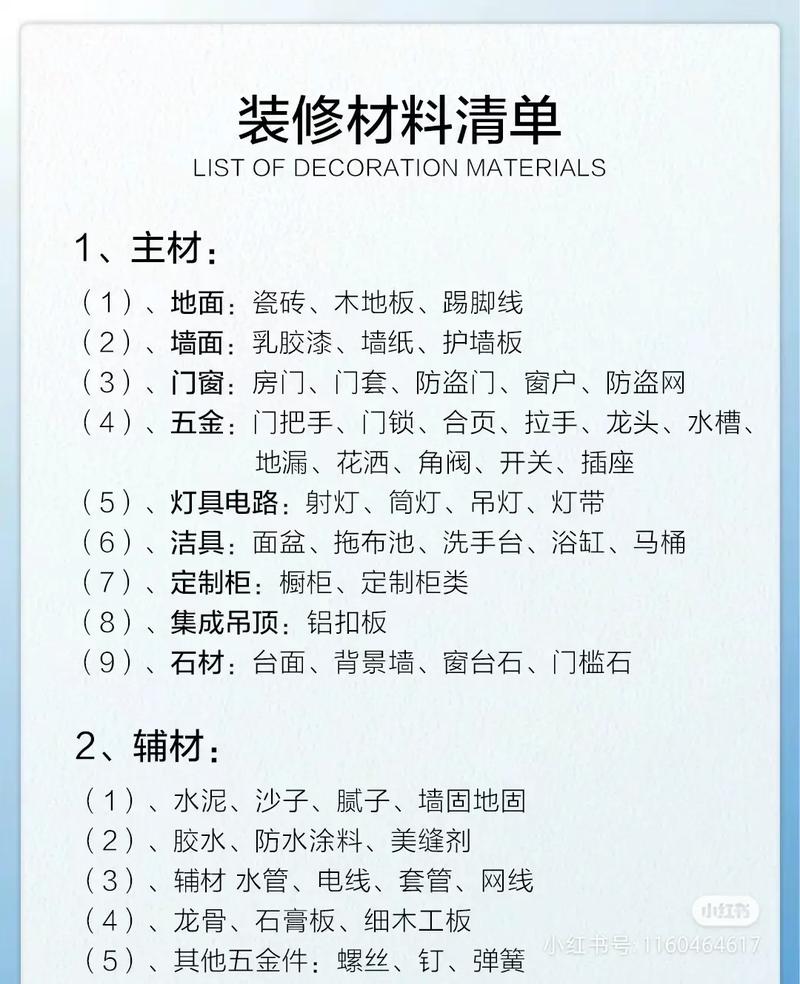 装修材料清单
LIST OF DECORATION MATERIALS

1、主材：

（1）、地面：瓷砖、木地板、踢脚线
（2）、墙面：乳胶漆、墙纸、护墙板
（3）、门窗：房门、门套、防盗门、窗户、防盗网
（4）、五金：门把手、门锁、合页、拉手、龙头、水槽、地漏、花洒、角阀、开关、插座
（5）、灯具电路：射灯、筒灯、吊灯、灯带
（6）、洁具：面盆、拖布池、洗手台、浴缸、马桶
（7）、定制柜：橱柜、定制柜类
（8）、集成吊顶：铝扣板
（9）、石材：台面、背景墙、窗台石、门槛石

2、辅材：

（1）、水泥、沙子、腻子、墙固地固
（2）、胶水、防水涂料、美缝剂
（3）、辅材 水管、电线、套管、网线
（4）、龙骨、石膏板、细木工板
（5）、其他五金件：螺丝、钉、弹簧

小红书
小红书号：1160464617